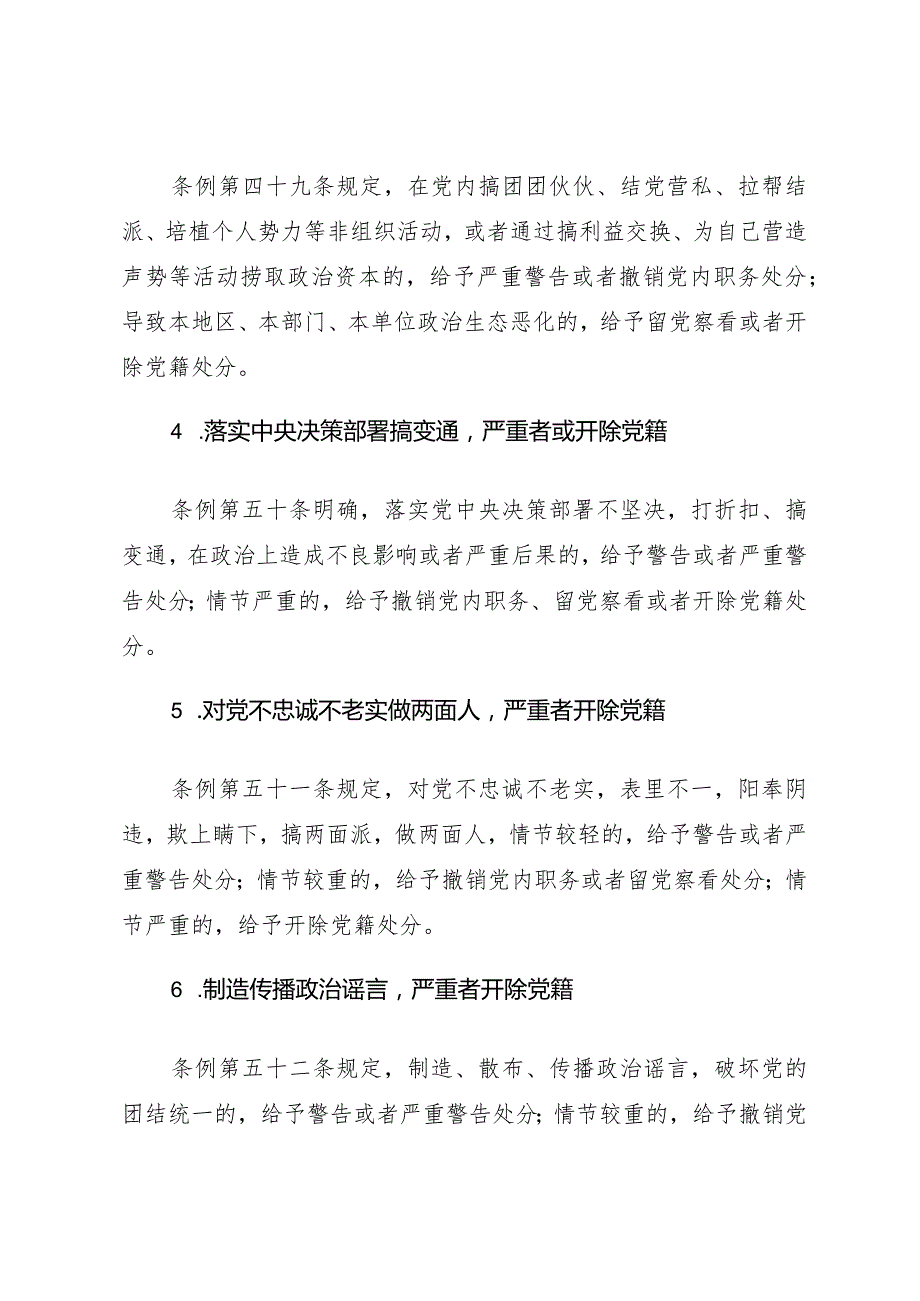 条例第四十九条规定，在党内搞团团伙伙、结党营私、拉帮结派、培植个人势力等非组织活动，或者通过搞利益交换、为自己营造声势等活动捞取政治资本的，给予严重警告或者撤销党内职务处分；导致本地区、本部门、本单位政治生态恶化的，给予留党察看或者开除党籍处分。

4 .落实中央决策部署搞变通，严重者或开除党籍

条例第五十条明确，落实党中央决策部署不坚决，打折扣、搞变通，在政治上造成不良影响或者严重后果的，给予警告或者严重警告处分；情节严重的，给予撤销党内职务、留党察看或者开除党籍处分。

5 .对党不忠诚不老实做两面人，严重者开除党籍

条例第五十一条规定，对党不忠诚不老实，表里不一，阳奉阴违，欺上瞒下，搞两面派，做两面人，情节较轻的，给予警告或者严重警告处分；情节较重的，给予撤销党内职务或者留党察看处分；情节严重的，给予开除党籍处分。

6 .制造传播政治谣言，严重者开除党籍

条例第五十二条规定，制造、散布、传播政治谣言，破坏党的团结统一的，给予警告或者严重警告处分；情节较重的，给予撤销党